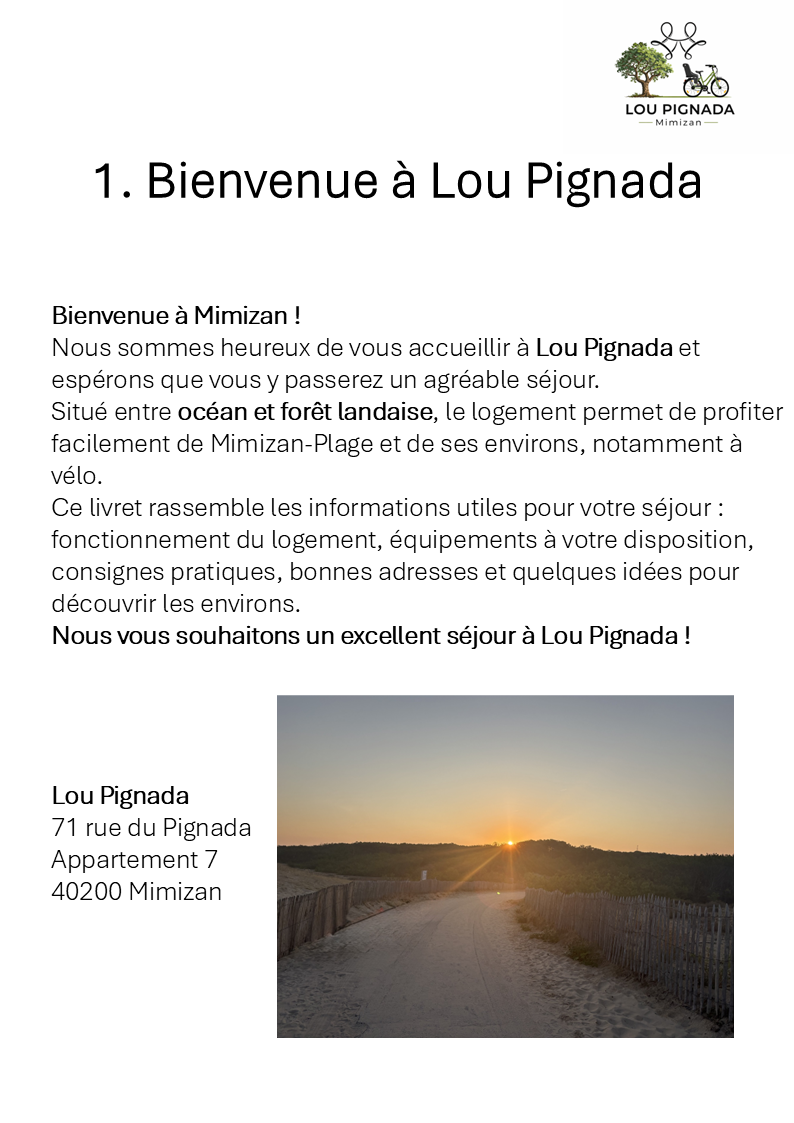 LOU PIGNADA
Mimizan

1. Bienvenue à Lou Pignada

Bienvenue à Mimizan !
Nous sommes heureux de vous accueillir à Lou Pignada et espérons que vous y passerez un agréable séjour.
Situé entre océan et forêt landaise, le logement permet de profiter facilement de Mimizan-Plage et de ses environs, notamment à vélo.
Ce livret rassemble les informations utiles pour votre séjour : fonctionnement du logement, équipements à votre disposition, consignes pratiques, bonnes adresses et quelques idées pour découvrir les environs.
Nous vous souhaitons un excellent séjour à Lou Pignada !

Lou Pignada
71 rue du Pignada
Appartement 7
40200 Mimizan